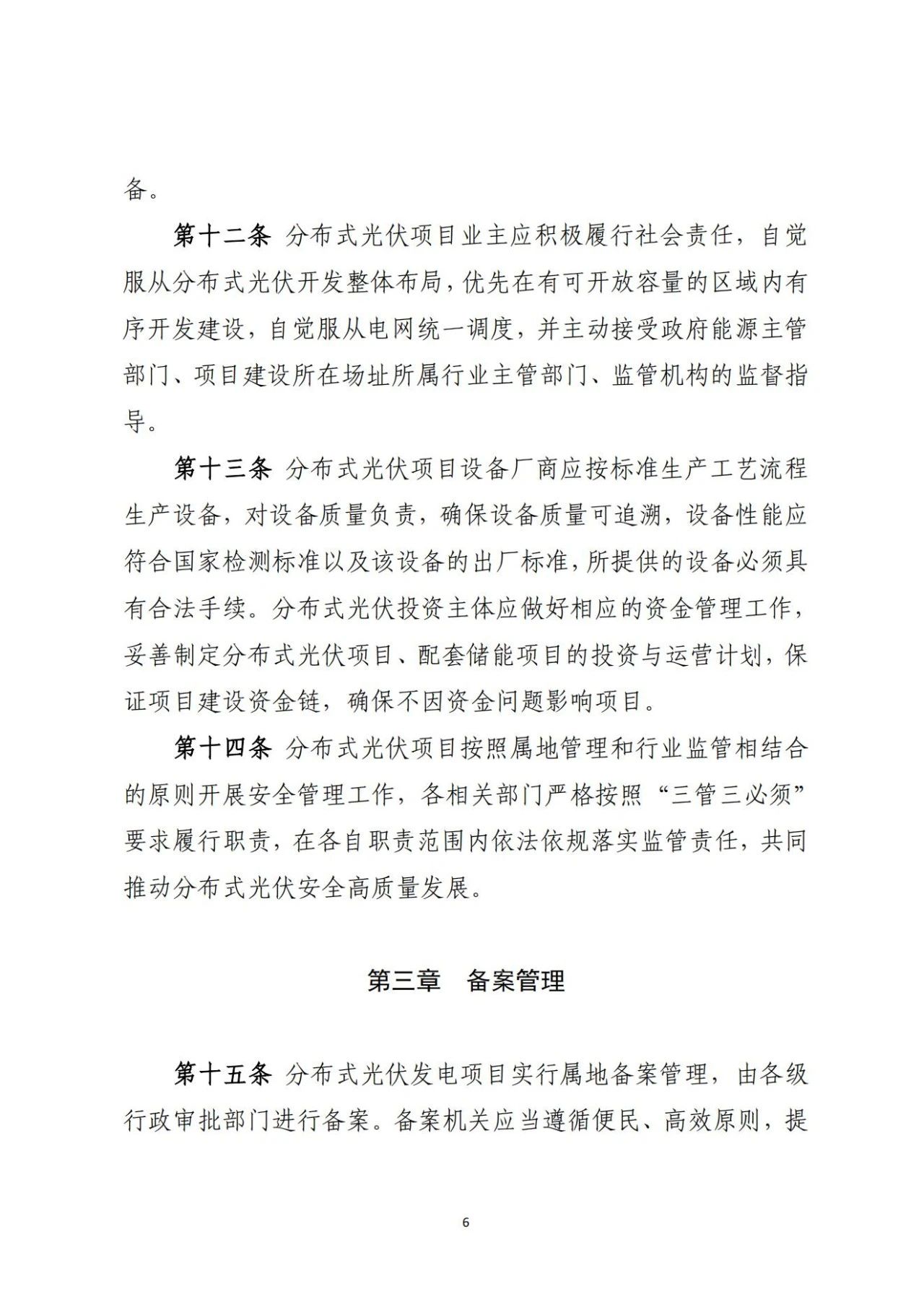 备。

第十二条 分布式光伏项目业主应积极履行社会责任，自觉服从分布式光伏开发整体布局，优先在有可开放容量的区域内有序开发建设，自觉服从电网统一调度，并主动接受政府能源主管部门、项目建设所在场址所属行业主管部门、监管机构的监督指导。

第十三条 分布式光伏项目设备厂商应按标准生产工艺流程生产设备，对设备质量负责，确保设备质量可追溯，设备性能应符合国家检测标准以及该设备的出厂标准，所提供的设备必须具有合法手续。分布式光伏投资主体应做好相应的资金管理工作，妥善制定分布式光伏项目、配套储能项目的投资与运营计划，保证项目建设资金链，确保不因资金问题影响项目。

第十四条 分布式光伏项目按照属地管理和行业监管相结合的原则开展安全管理工作，各相关部门严格按照“三管三必须”要求履行职责，在各自职责范围内依法依规落实监管责任，共同推动分布式光伏安全高质量发展。

第三章 备案管理

第十五条 分布式光伏发电项目实行属地备案管理，由各级行政审批部门进行备案。备案机关应当遵循便民、高效原则，提

6